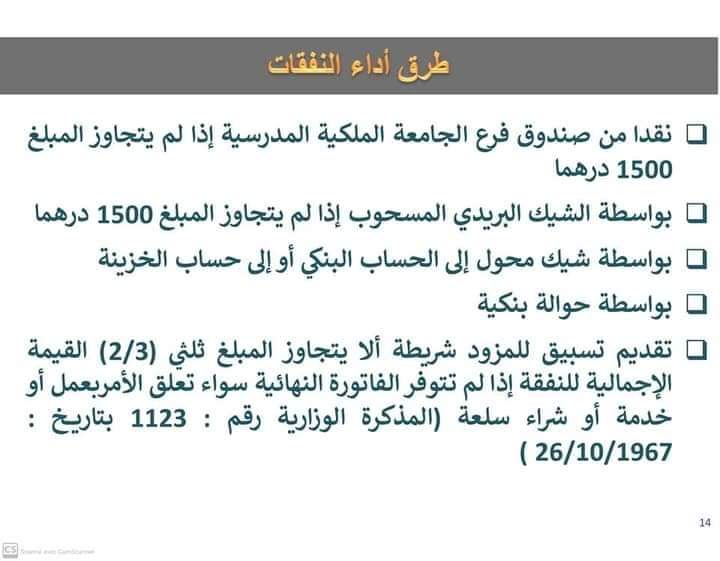 طرق أداء النفقات

❑ نقدا من صندوق فرع الجامعة الملكية المدرسية إذا لم يتجاوز المبلغ 1500 درهما

❑ بواسطة الشيك البريدي المسحوب إذا لم يتجاوز المبلغ 1500 درهما

❑ بواسطة شيك محول إلى الحساب البنكي أو إلى حساب الخزينة

❑ بواسطة حوالة بنكية

❑ تقديم تسبيق للمزود شريطة ألا يتجاوز المبلغ ثلثي (2/3) القيمة الإجمالية للنفقة إذا لم تتوفر الفاتورة النهائية سواء تعلق الأمربعمل أو خدمة أو شراء سلعة (المذكرة الوزارية رقم : 1123 بتاريخ : 26/10/1967 )

14

CS Scanné avec CamScanner